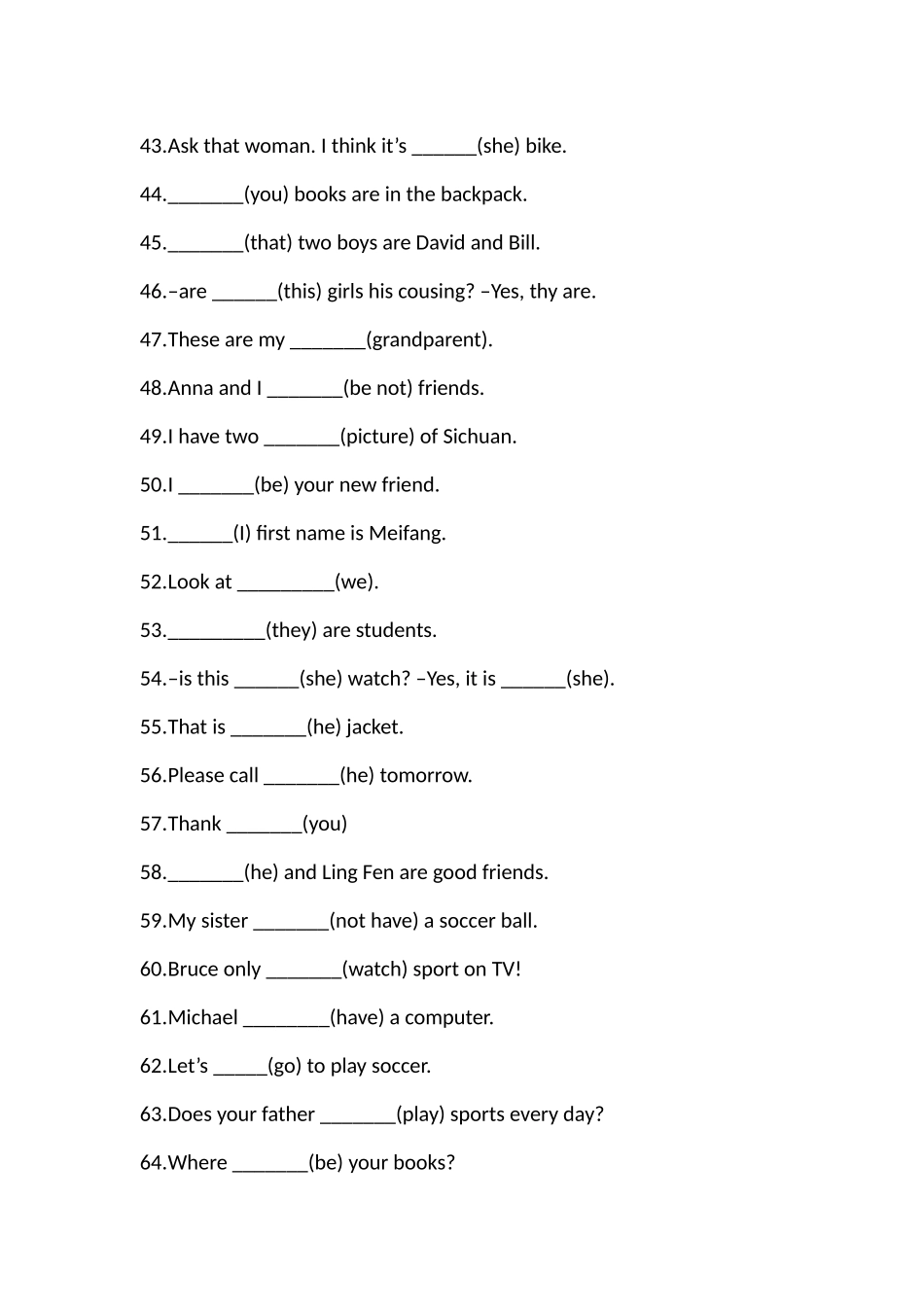 43.Ask that woman. I think it’s ______(she) bike.

44._______(you) books are in the backpack.

45._______(that) two boys are David and Bill.

46.–are ______(this) girls his cousing? –Yes, thy are.

47.These are my _______(grandparent).

48.Anna and I _______(be not) friends.

49.I have two _______(picture) of Sichuan.

50.I _______(be) your new friend.

51.______(I) first name is Meifang.

52.Look at _________(we).

53._________(they) are students.

54.–is this ______(she) watch? –Yes, it is ______(she).

55.That is _______(he) jacket.

56.Please call _______(he) tomorrow.

57.Thank _______(you)

58._______(he) and Ling Fen are good friends.

59.My sister _______(not have) a soccer ball.

60.Bruce only _______(watch) sport on TV!

61.Michael ________(have) a computer.

62.Let’s _____(go) to play soccer.

63.Does your father _______(play) sports every day?

64.Where _______(be) your books?